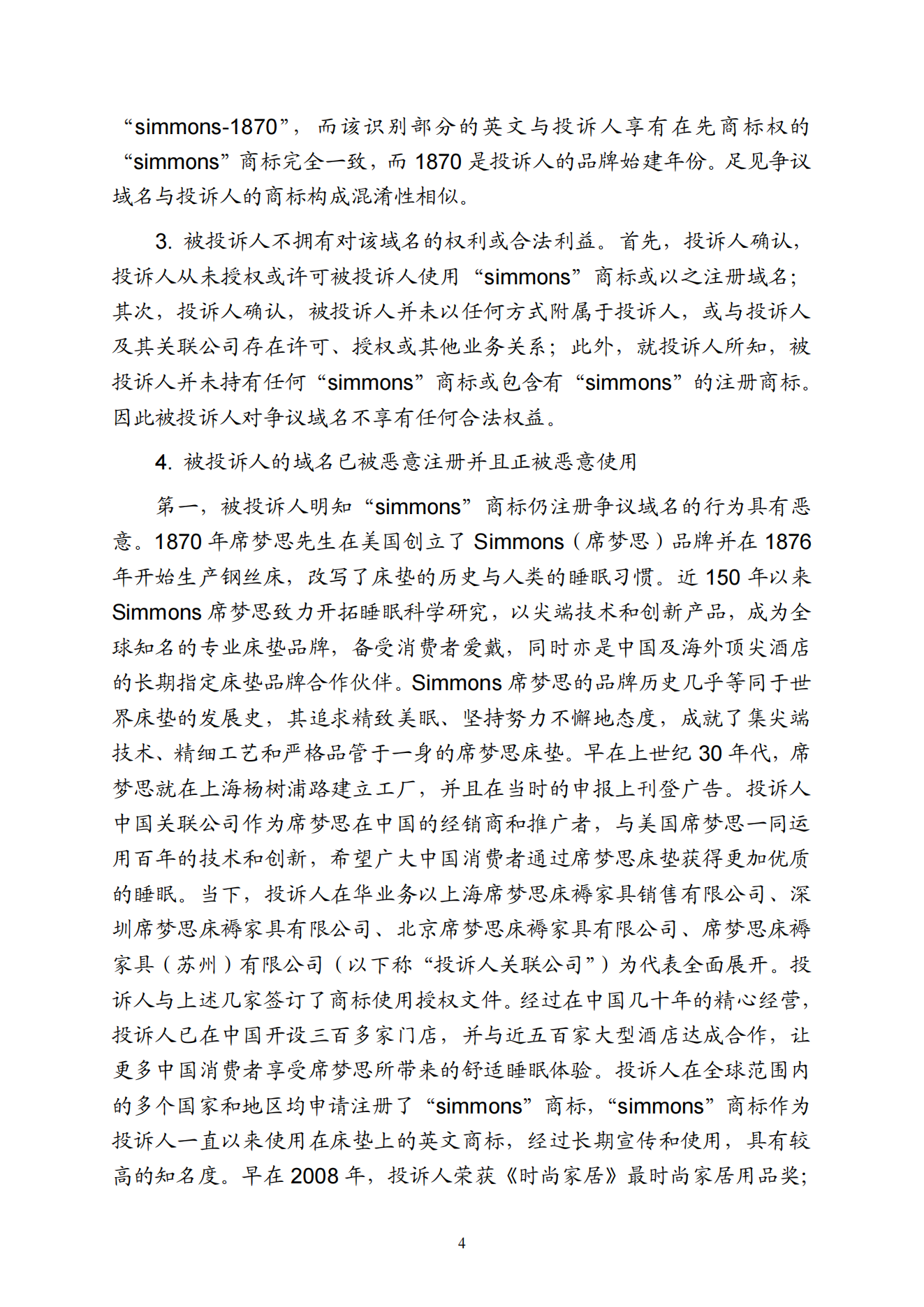 “simmons-1870”，而该识别部分的英文与投诉人享有在先商标权的“simmons”商标完全一致，而 1870 是投诉人的品牌始建年份。足见争议域名与投诉人的商标构成混淆性相似。

3. 被投诉人不拥有对该域名的权利或合法利益。首先，投诉人确认，投诉人从未授权或许可被投诉人使用“simmons”商标或以之注册域名；其次，投诉人确认，被投诉人并未以任何方式附属于投诉人，或与投诉人及其关联公司存在许可、授权或其他业务关系；此外，就投诉人所知，被投诉人并未持有任何“simmons”商标或包含有“simmons”的注册商标。因此被投诉人对争议域名不享有任何合法权益。

4. 被投诉人的域名已被恶意注册并且正被恶意使用

第一，被投诉人明知“simmons”商标仍注册争议域名的行为具有恶意。1870 年席梦思先生在美国创立了 Simmons（席梦思）品牌并在 1876 年开始生产钢丝床，改写了床垫的历史与人类的睡眠习惯。近 150 年以来 Simmons 席梦思致力开拓睡眠科学研究，以尖端技术和创新产品，成为全球知名的专业床垫品牌，备受消费者爱戴，同时亦是中国及海外顶尖酒店的长期指定床垫品牌合作伙伴。Simmons 席梦思的品牌历史几乎等同于世界床垫的发展史，其追求精致美眠、坚持努力不懈地态度，成就了集尖端技术、精细工艺和严格品管于一身的席梦思床垫。早在上世纪 30 年代，席梦思就在上海杨树浦路建立工厂，并且在当时的申报上刊登广告。投诉人中国关联公司作为席梦思在中国的经销商和推广者，与美国席梦思一同运用百年的技术和创新，希望广大中国消费者通过席梦思床垫获得更加优质的睡眠。当下，投诉人在华业务以上海席梦思床褥家具销售有限公司、深圳席梦思床褥家具有限公司、北京席梦思床褥家具有限公司、席梦思床褥家具（苏州）有限公司（以下称“投诉人关联公司”）为代表全面展开。投诉人与上述几家签订了商标使用授权文件。经过在中国几十年的精心经营，投诉人已在中国开设三百多家门店，并与近五百家大型酒店达成合作，让更多中国消费者享受席梦思所带来的舒适睡眠体验。投诉人在全球范围内的多个国家和地区均申请注册了“simmons”商标，“simmons”商标作为投诉人一直以来使用在床垫上的英文商标，经过长期宣传和使用，具有较高的知名度。早在 2008 年，投诉人荣获《时尚家居》最时尚家居用品奖；

4